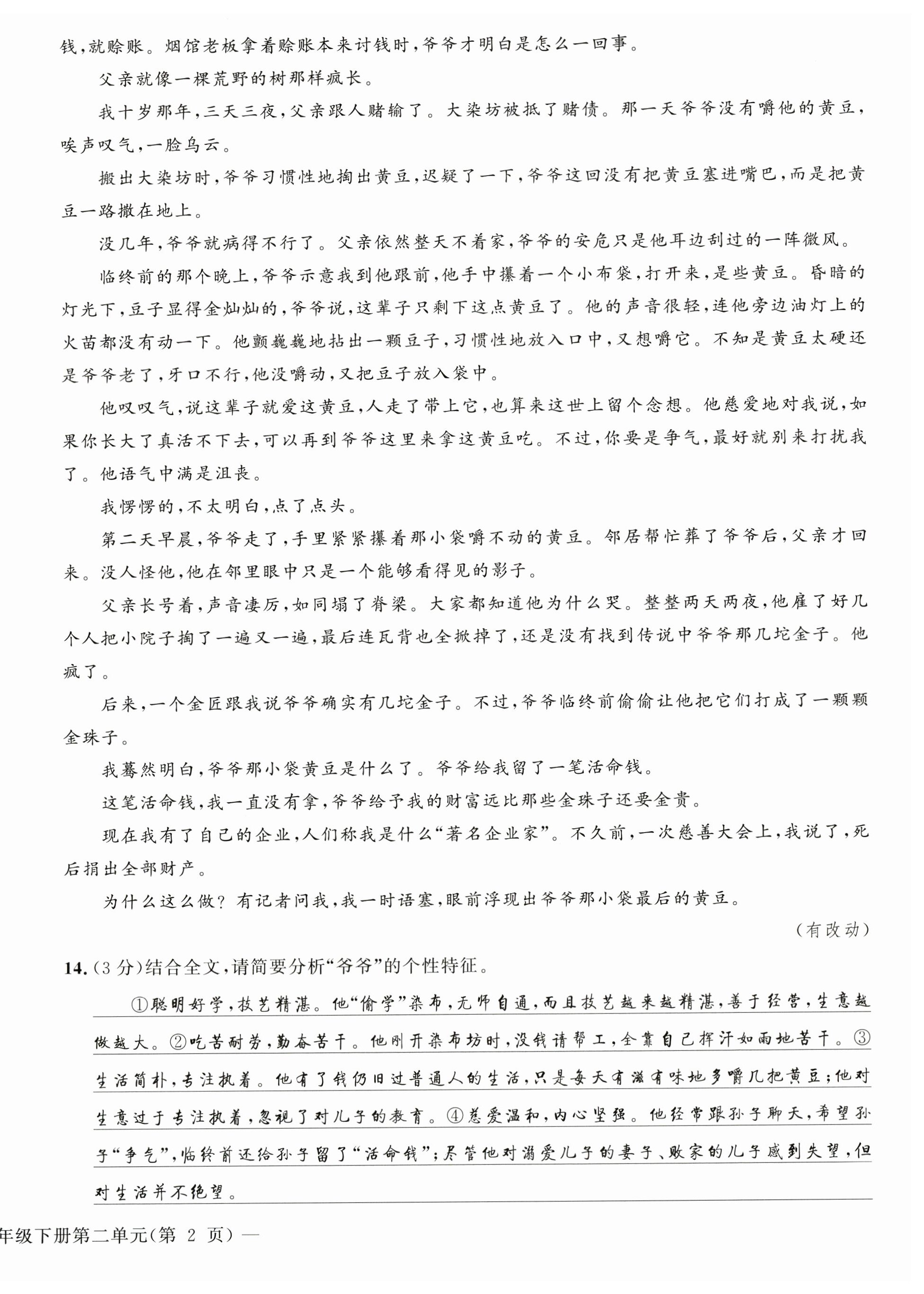 钱，就赊账。烟馆老板拿着赊账本来讨钱时，爷爷才明白是怎么一回事。

父亲就像一棵荒野的树那样疯长。

我十岁那年，三天三夜，父亲跟人赌输了。大染坊被抵了赌债。那一天爷爷没有嚼他的黄豆，唉声叹气，一脸乌云。

搬出大染坊时，爷爷习惯性地掏出黄豆，迟疑了一下，爷爷这回没有把黄豆塞进嘴巴，而是把黄豆一路撒在地上。

没几年，爷爷就病得不行了。父亲依然整天不着家，爷爷的安危只是他耳边刮过的一阵微风。

临终前的那个晚上，爷爷示意我到他跟前，他手中攥着一个小布袋，打开来，是些黄豆。昏暗的灯光下，豆子显得金灿灿的，爷爷说，这辈子只剩下这点黄豆了。他的声音很轻，连他旁边油灯上的火苗都没有动一下。他颤巍巍地拈出一颗豆子，习惯性地放入口中，又想嚼它。不知是黄豆太硬还是爷爷老了，牙口不行，他没嚼动，又把豆子放入袋中。

他叹叹气，说这辈子就爱这黄豆，人走了带上它，也算来这世上留个念想。他慈爱地对我说，如果你长大了真活不下去，可以再到爷爷这里来拿这黄豆吃。不过，你要是争气，最好就别来打扰我了。他语气中满是沮丧。

我愣愣的，不太明白，点了点头。

第二天早晨，爷爷走了，手里紧紧攥着那小袋嚼不动的黄豆。邻居帮忙葬了爷爷后，父亲才回来。没人怪他，他在邻里眼中只是一个能够看得见的影子。

父亲长号着，声音凄厉，如同塌了脊梁。大家都知道他为什么哭。整整两天两夜，他雇了好几个人把小院子掏了一遍又一遍，最后连瓦背也全掀掉了，还是没有找到传说中爷爷那几坨金子。他疯了。

后来，一个金匠跟我说爷爷确实有几坨金子。不过，爷爷临终前偷偷让他把它们打成了一颗颗金珠子。

我蓦然明白，爷爷那小袋黄豆是什么了。爷爷给我留了一笔活命钱。

这笔活命钱，我一直没有拿，爷爷给予我的财富远比那些金珠子还要金贵。

现在我有了自己的企业，人们称我是什么“著名企业家”。不久前，一次慈善大会上，我说了，死后捐出全部财产。

为什么这么做？有记者问我，我一时语塞，眼前浮现出爷爷那小袋最后的黄豆。

（有改动）

14.（3分）结合全文，请简要分析“爷爷”的个性特征。

①聪明好学，技艺精湛。他“偷学”染布，无师自通，而且技艺越来越精湛，善于经营，生意越做越大。②吃苦耐劳，勤奋苦干。他刚开染布坊时，没钱请帮工，全靠自己挥汗如雨地苦干。③生活简朴，专注执着。他有了钱仍旧过普通人的生活，只是每天有滋有味地多嚼几把黄豆；他对生意过于专注执着，忽视了对儿子的教育。④慈爱温和，内心坚强。他经常跟孙子聊天，希望孙子“争气”，临终前还给孙子留了“活命钱”；尽管他对溺爱儿子的妻子、败家的儿子感到失望，但对生活并不绝望。

年级下册第二单元（第 2 页）—